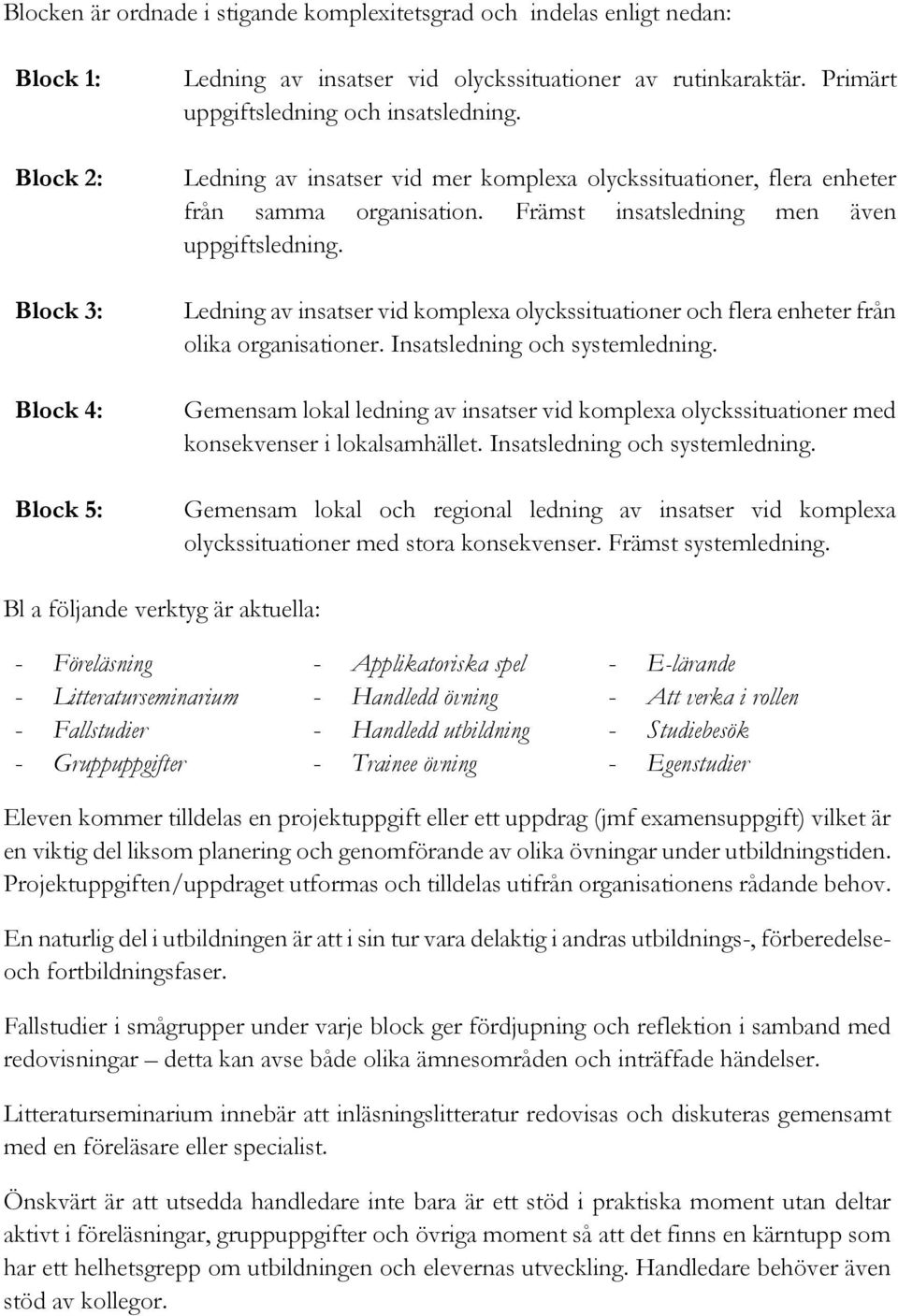 Blocken är ordnade i stigande komplexitetsgrad och indelas enligt nedan:

Block 1: Ledning av insatser vid olyckssituationer av rutinkaraktär. Primärt uppgiftsledning och insatsledning.

Block 2: Ledning av insatser vid mer komplexa olyckssituationer, flera enheter från samma organisation. Främst insatsledning men även uppgiftsledning.

Block 3: Ledning av insatser vid komplexa olyckssituationer och flera enheter från olika organisationer. Insatsledning och systemledning.

Block 4: Gemensam lokal ledning av insatser vid komplexa olyckssituationer med konsekvenser i lokalsamhället. Insatsledning och systemledning.

Block 5: Gemensam lokal och regional ledning av insatser vid komplexa olyckssituationer med stora konsekvenser. Främst systemledning.

Bl a följande verktyg är aktuella:

- Föreläsning
- Litteraturseminarium
- Fallstudier
- Gruppuppgifter

- Applikatoriska spel
- Handledd övning
- Handledd utbildning
- Trainee övning

- E-lärande
- Att verka i rollen
- Studiebesök
- Egenstudier

Eleven kommer tilldelas en projektuppgift eller ett uppdrag (jmf examensuppgift) vilket är en viktig del liksom planering och genomförande av olika övningar under utbildningstiden. Projektuppgiften/uppdraget utformas och tilldelas utifrån organisationens rådande behov.

En naturlig del i utbildningen är att i sin tur vara delaktig i andras utbildnings-, förberedelse- och fortbildningsfaser.

Fallstudier i smågrupper under varje block ger fördjupning och reflektion i samband med redovisningar – detta kan avse både olika ämnesområden och inträffade händelser.

Litteraturseminarium innebär att inläsningslitteratur redovisas och diskuteras gemensamt med en föreläsare eller specialist.

Önskvärt är att utsedda handledare inte bara är ett stöd i praktiska moment utan deltar aktivt i föreläsningar, gruppuppgifter och övriga moment så att det finns en kärntupp som har ett helhetsgrepp om utbildningen och elevernas utveckling. Handledare behöver även stöd av kollegor.